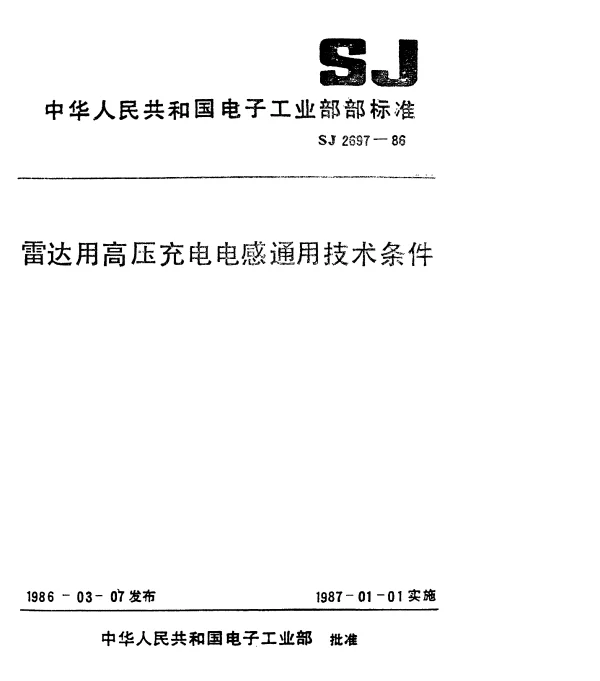 SJ

中华人民共和国电子工业部部标准

SJ 2697—86

雷达用高压充电电感通用技术条件

1986－03－07发布

1987－01－01实施

中华人民共和国电子工业部 批准